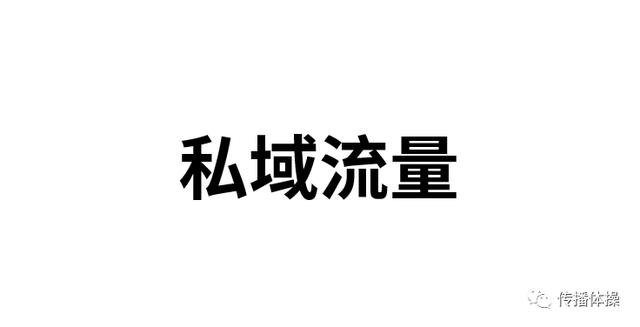 私域流量

传播体操